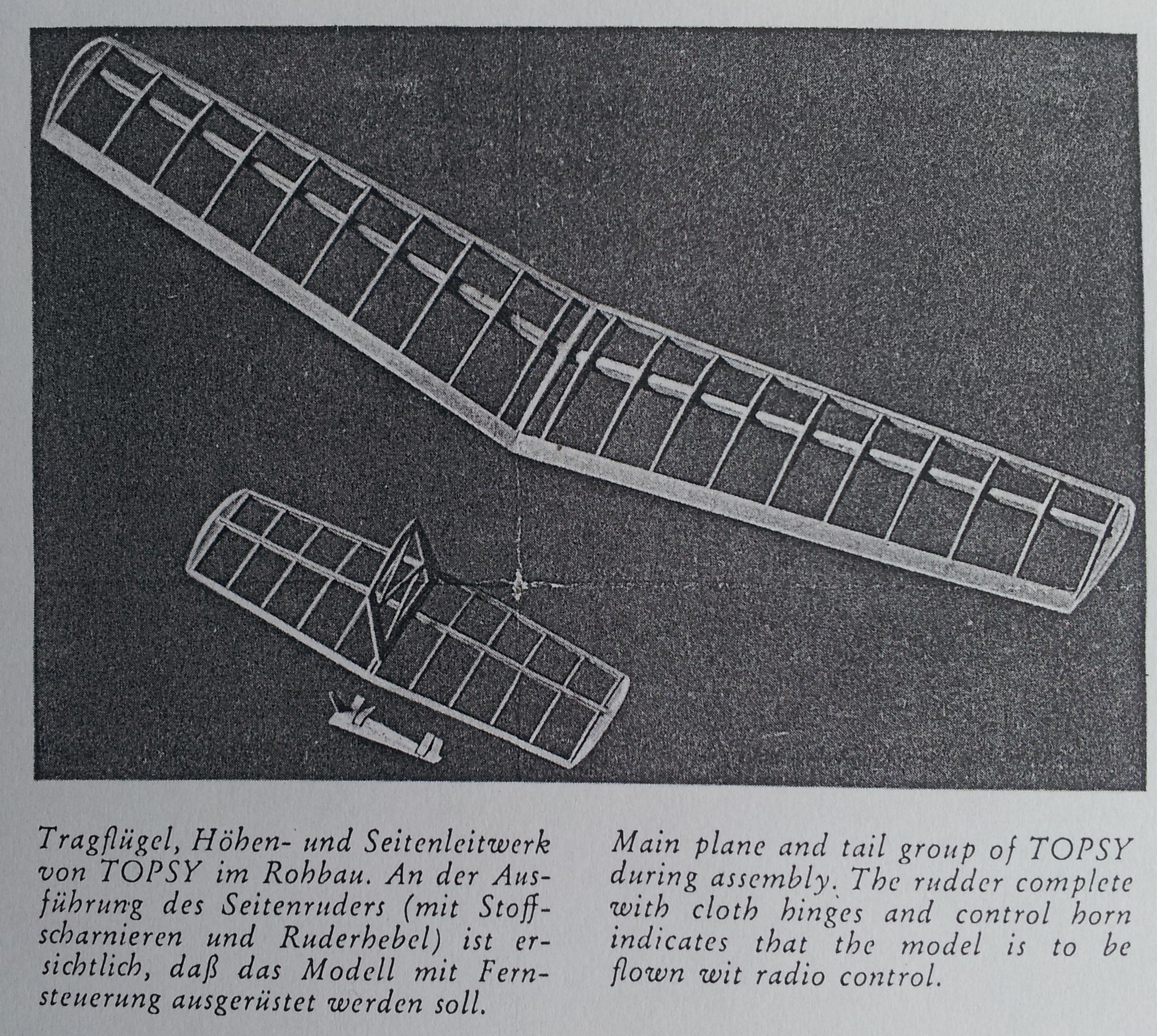 Tragflügel, Höhen- und Seitenleitwerk von TOPSY im Rohbau. An der Ausführung des Seitenruders (mit Stoffscharnieren und Ruderhebel) ist ersichtlich, daß das Modell mit Fernsteuerung ausgerüstet werden soll.

Main plane and tail group of TOPSY during assembly. The rudder complete with cloth hinges and control horn indicates that the model is to be flown wit radio control.